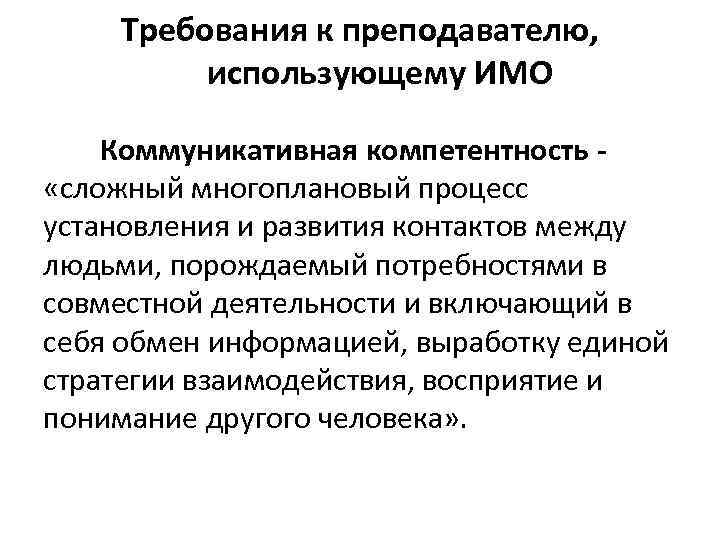 Требования к преподавателю, использующему ИМО

Коммуникативная компетентность - «сложный многоплановый процесс установления и развития контактов между людьми, порождаемый потребностями в совместной деятельности и включающий в себя обмен информацией, выработку единой стратегии взаимодействия, восприятие и понимание другого человека».